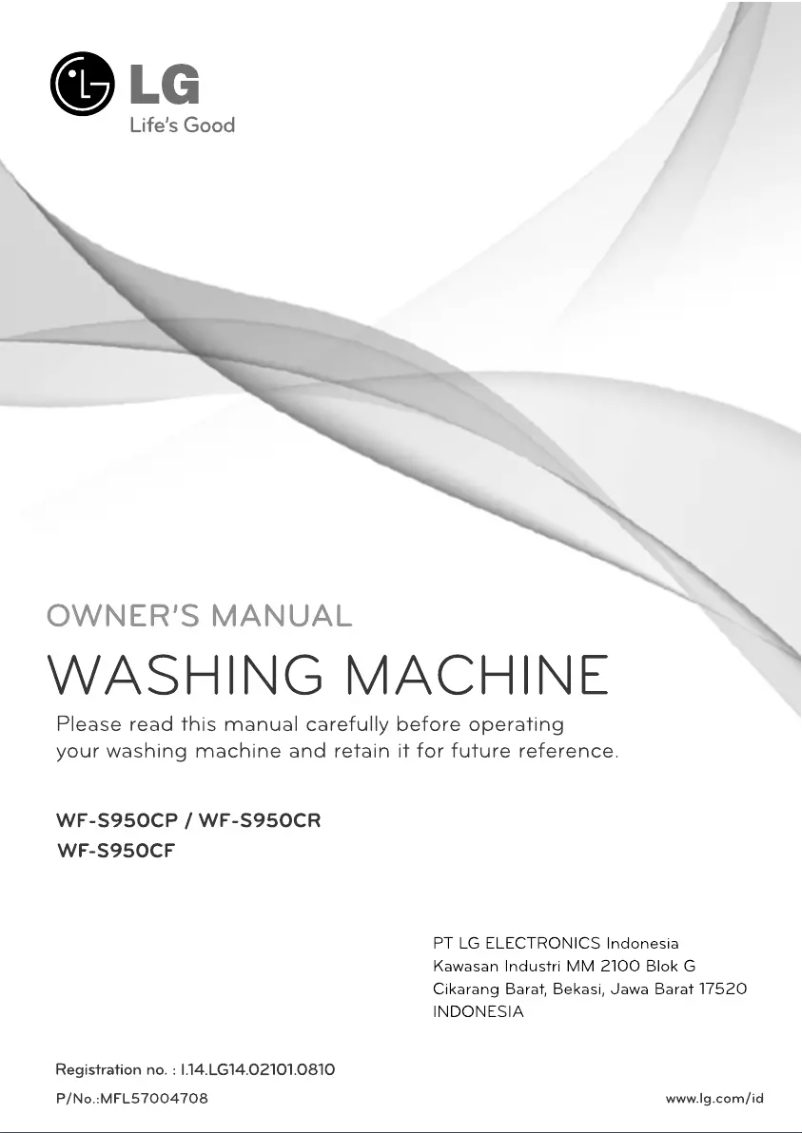 LG
Life's Good

OWNER'S MANUAL

WASHING MACHINE

Please read this manual carefully before operating your washing machine and retain it for future reference.

WF-S950CP / WF-S950CR
WF-S950CF

PT LG ELECTRONICS Indonesia
Kawasan Industri MM 2100 Blok G
Cikarang Barat, Bekasi, Jawa Barat 17520
INDONESIA

Registration no. : I.14.LG14.02101.0810
P/No.:MFL57004708

www.lg.com/id